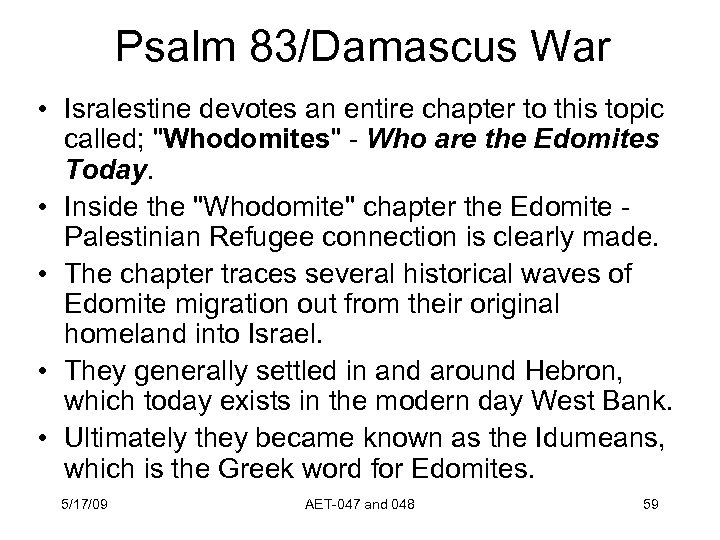 Psalm 83/Damascus War

• Isralestine devotes an entire chapter to this topic called; "Whodomites" - Who are the Edomites Today.

• Inside the "Whodomite" chapter the Edomite - Palestinian Refugee connection is clearly made.

• The chapter traces several historical waves of Edomite migration out from their original homeland into Israel.

• They generally settled in and around Hebron, which today exists in the modern day West Bank.

• Ultimately they became known as the Idumeans, which is the Greek word for Edomites.

5/17/09

AET-047 and 048

59